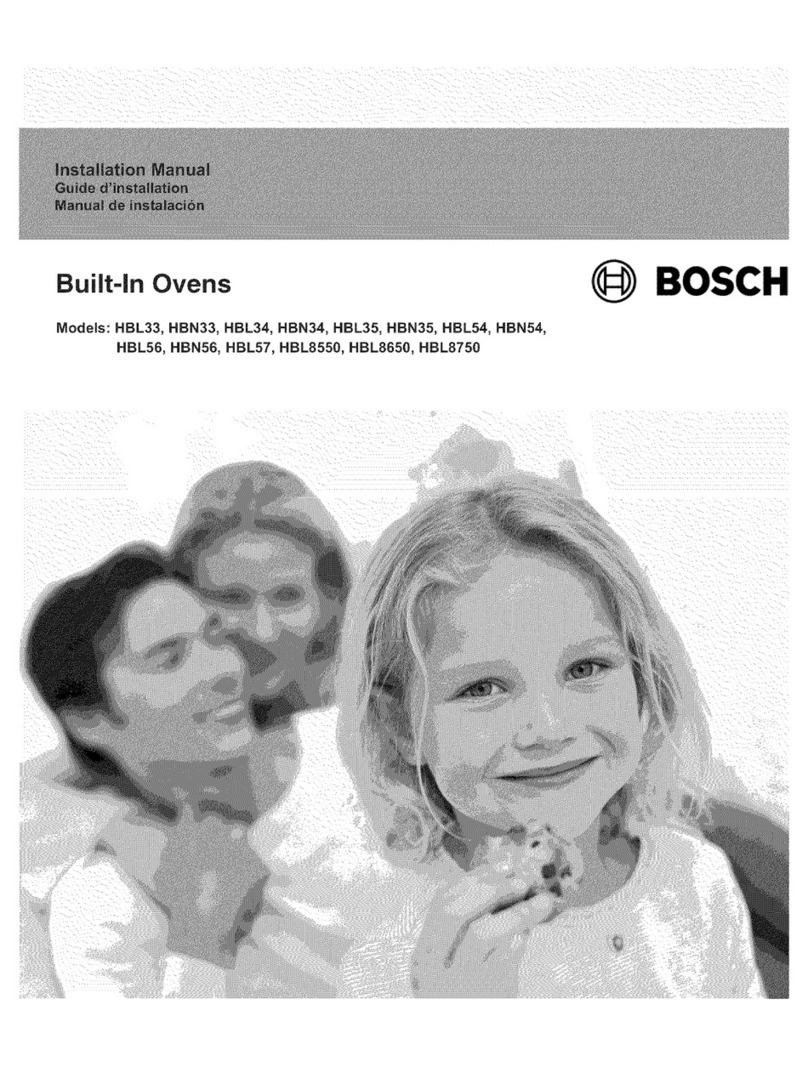 Installation Manual
Guide d'installation
Manual de instalación

Built-In Ovens

BOSCH

Models: HBL33, HBN33, HBL34, HBN34, HBL35, HBN35, HBL54, HBN54, HBL56, HBN56, HBL57, HBL8550, HBL8650, HBL8750